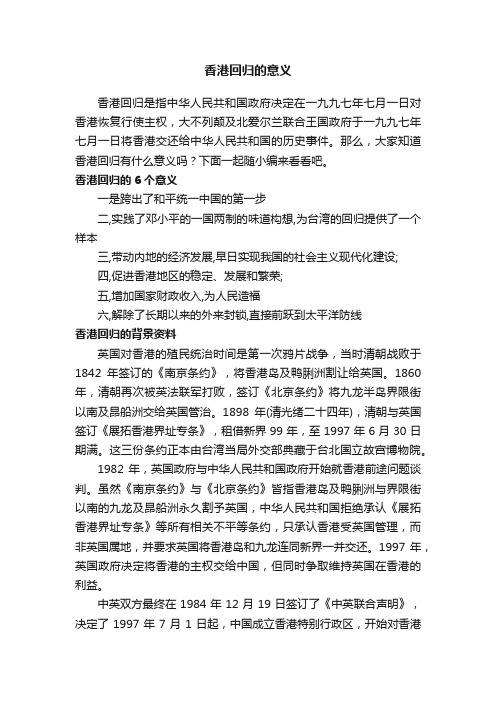 香港回归的意义

香港回归是指中华人民共和国政府决定在一九九七年七月一日对香港恢复行使主权，大不列颠及北爱尔兰联合王国政府于一九九七年七月一日将香港交还给中华人民共和国的历史事件。那么，大家知道香港回归有什么意义吗？下面一起随小编来看看吧。

香港回归的 6 个意义

一是跨出了和平统一中国的第一步

二,实践了邓小平的一国两制的味道构想,为台湾的回归提供了一个样本

三,带动内地的经济发展,早日实现我国的社会主义现代化建设;

四,促进香港地区的稳定、发展和繁荣;

五,增加国家财政收入,为人民造福

六,解除了长期以来的外来封锁,直接前跃到太平洋防线

香港回归的背景资料

英国对香港的殖民统治时间是第一次鸦片战争，当时清朝战败于 1842 年签订的《南京条约》，将香港岛及鸭脷洲割让给英国。1860 年，清朝再次被英法联军打败，签订《北京条约》将九龙半岛界限街以南及昂船洲交给英国管治。1898 年(清光绪二十四年)，清朝与英国签订《展拓香港界址专条》，租借新界 99 年，至 1997 年 6 月 30 日期满。这三份条约正本由台湾当局外交部典藏于台北国立故宫博物院。

1982 年，英国政府与中华人民共和国政府开始就香港前途问题谈判。虽然《南京条约》与《北京条约》皆指香港岛及鸭脷洲与界限街以南的九龙及昂船洲永久割予英国，中华人民共和国拒绝承认《展拓香港界址专条》等所有相关不平等条约，只承认香港受英国管理，而非英国属地，并要求英国将香港岛和九龙连同新界一并交还。1997 年，英国政府决定将香港的主权交给中国，但同时争取维持英国在香港的利益。

中英双方最终在 1984 年 12 月 19 日签订了《中英联合声明》，决定了 1997 年 7 月 1 日起，中国成立香港特别行政区，开始对香港